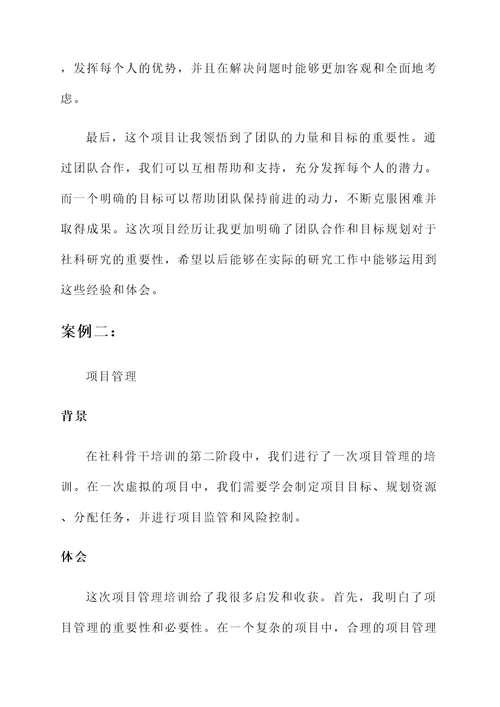 ，发挥每个人的优势，并且在解决问题时能够更加客观和全面地考虑。

最后，这个项目让我领悟到了团队的力量和目标的重要性。通过团队合作，我们可以互相帮助和支持，充分发挥每个人的潜力。而一个明确的目标可以帮助团队保持前进的动力，不断克服困难并取得成果。这次项目经历让我更加明确了团队合作和目标规划对于社科研究的重要性，希望以后能够在实际的研究工作中能够运用到这些经验和体会。

案例二：

项目管理

背景

在社科骨干培训的第二阶段中，我们进行了一次项目管理的培训。在一次虚拟的项目中，我们需要学会制定项目目标、规划资源、分配任务，并进行项目监管和风险控制。

体会

这次项目管理培训给了我很多启发和收获。首先，我明白了项目管理的重要性和必要性。在一个复杂的项目中，合理的项目管理